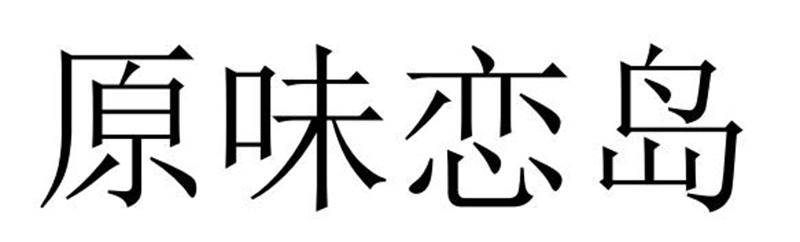 原味恋岛